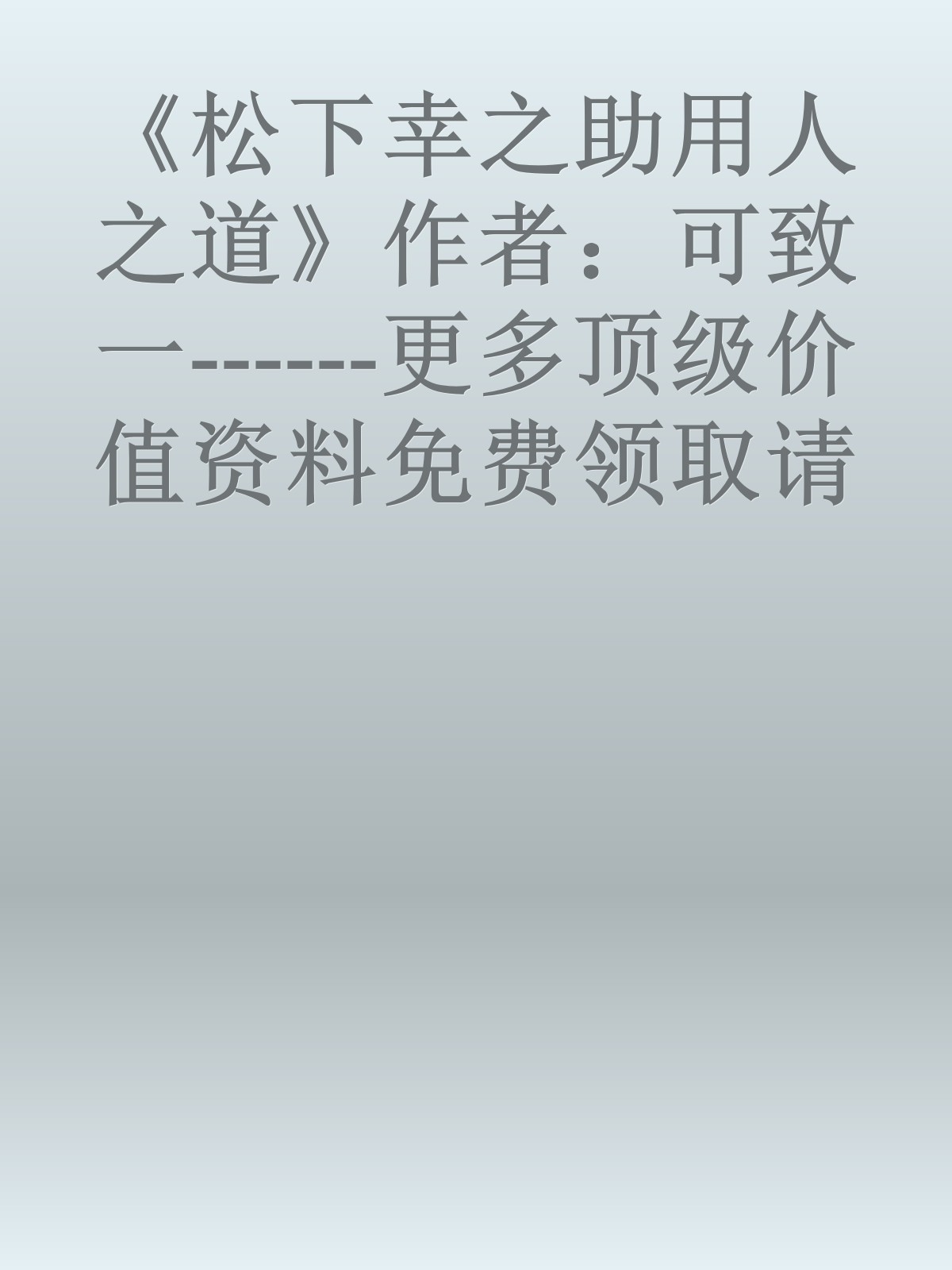 《松下幸之助用人之道》作者：可致一------更多顶级价值资料免费领取请